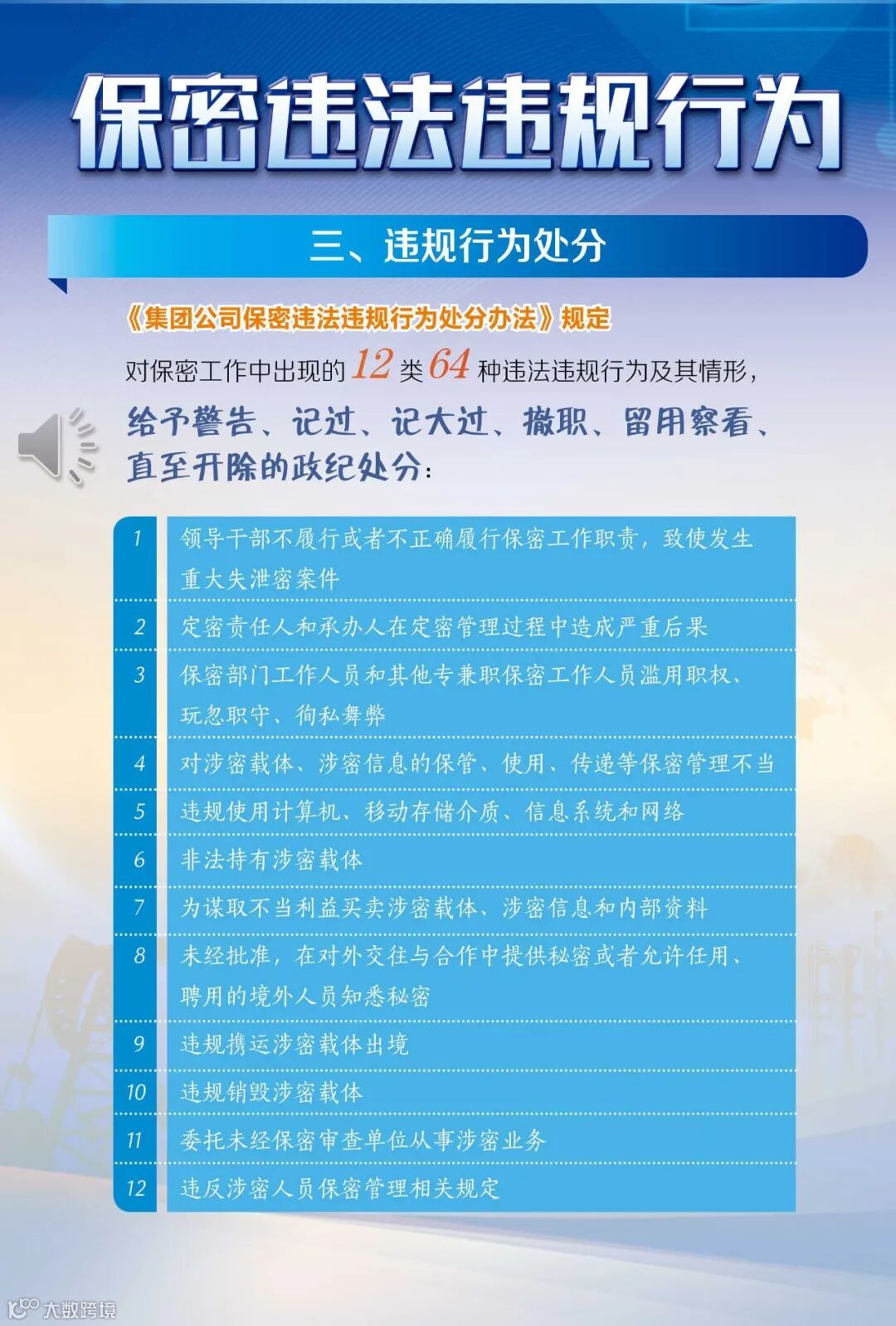 保密违法违规行为

三、违规行为处分

《集团公司保密违法违规行为处分办法》规定

对保密工作中出现的12类64种违法违规行为及其情形，

给予警告、记过、记大过、撤职、留用察看、直至开除的政纪处分：

| 1 | 领导干部不履行或者不正确履行保密工作职责，致使发生重大失泄密案件 |
|---|---|
| 2 | 定密责任人和承办人在定密管理过程中造成严重后果 |
| 3 | 保密部门工作人员和其他专兼职保密工作人员滥用职权、玩忽职守、徇私舞弊 |
| 4 | 对涉密载体、涉密信息的保管、使用、传递等保密管理不当 |
| 5 | 违规使用计算机、移动存储介质、信息系统和网络 |
| 6 | 非法持有涉密载体 |
| 7 | 为谋取不当利益买卖涉密载体、涉密信息和内部资料 |
| 8 | 未经批准，在对外交往与合作中提供秘密或者允许任用、聘用的境外人员知悉秘密 |
| 9 | 违规携运涉密载体出境 |
| 10 | 违规销毁涉密载体 |
| 11 | 委托未经保密审查单位从事涉密业务 |
| 12 | 违反涉密人员保密管理相关规定 |

大数跨境